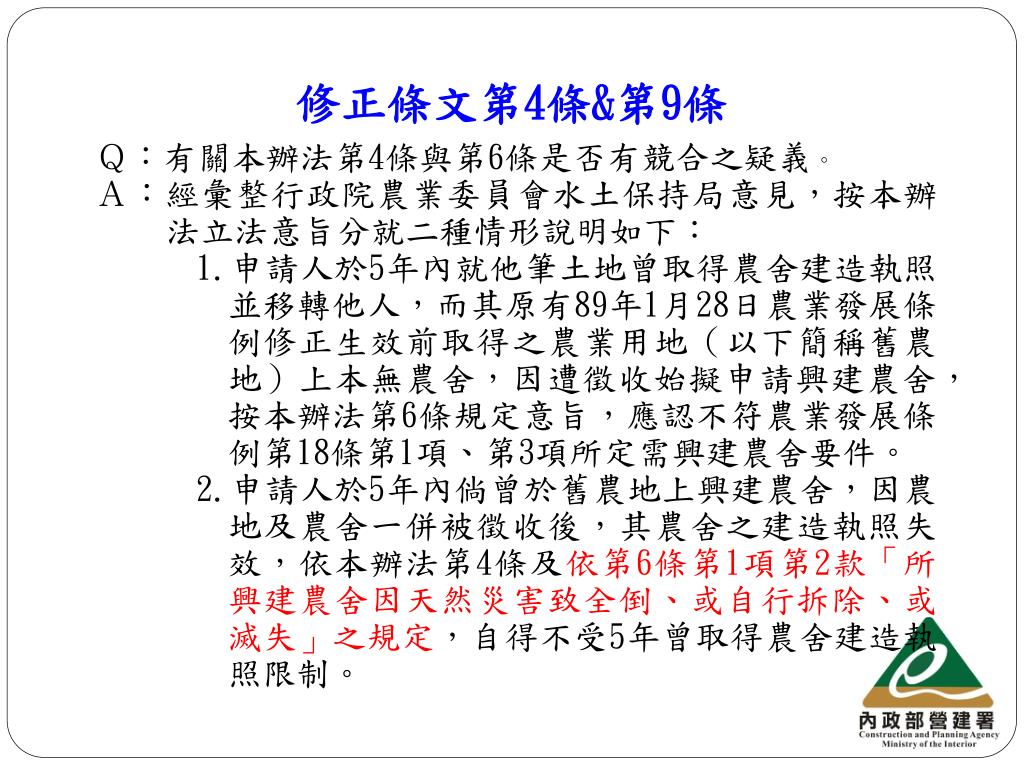 修正條文第4條&第9條

Q：有關本辦法第4條與第6條是否有競合之疑義。
A：經彙整行政院農業委員會水土保持局意見，按本辦法立法意旨分就二種情形說明如下：

1. 申請人於5年內就他筆土地曾取得農舍建造執照並移轉他人，而其原有89年1月28日農業發展條例修正生效前取得之農業用地（以下簡稱舊農地）上本無農舍，因遭徵收始擬申請興建農舍，按本辦法第6條規定意旨，應認不符農業發展條例第18條第1項、第3項所定需興建農舍要件。

2. 申請人於5年內倘曾於舊農地上興建農舍，因農地及農舍一併被徵收後，其農舍之建造執照失效，依本辦法第4條及依第6條第1項第2款「所興建農舍因天然災害致全倒、或自行拆除、或滅失」之規定，自得不受5年曾取得農舍建造執照限制。

內政部營建署
Construction and Planning Agency
Ministry of the Interior